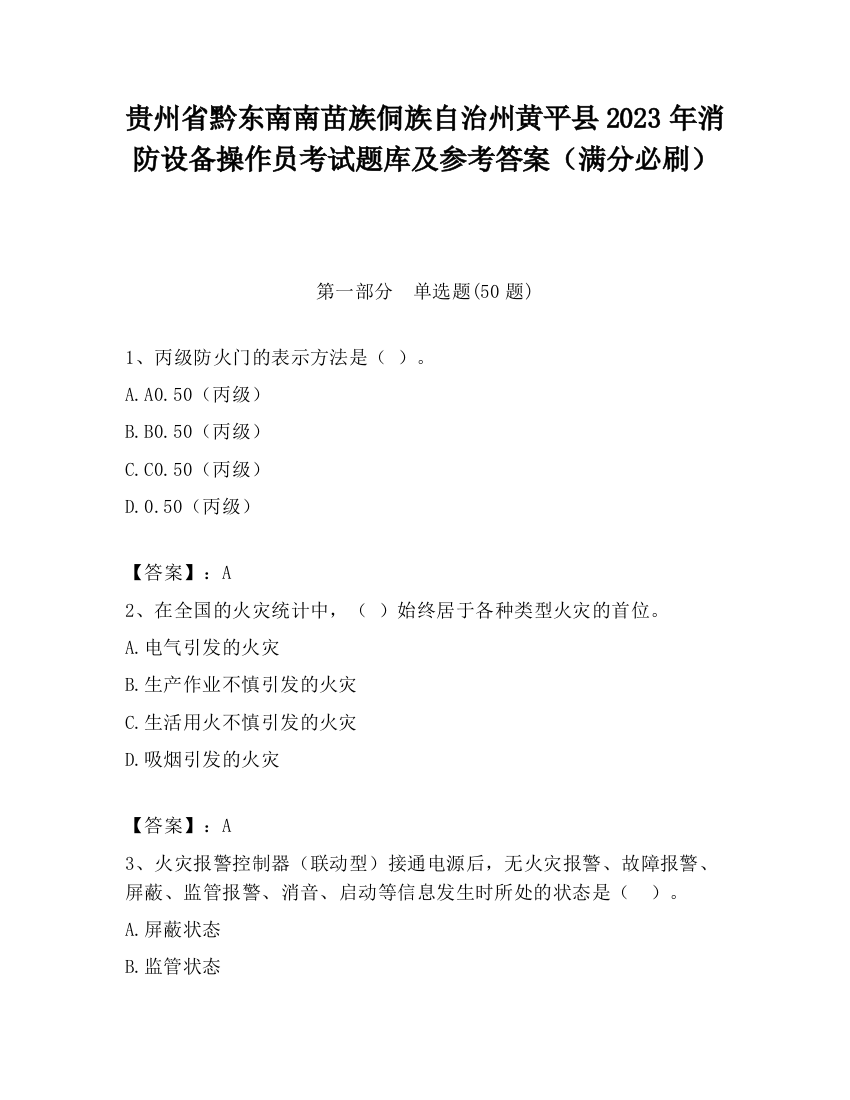 贵州省黔东南南苗族侗族自治州黄平县2023年消防设备操作员考试题库及参考答案（满分必刷）

第一部分　单选题(50题)

1、丙级防火门的表示方法是（ ）。

A.A0.50（丙级）

B.B0.50（丙级）

C.C0.50（丙级）

D.0.50（丙级）

【答案】：A

2、在全国的火灾统计中，（ ）始终居于各种类型火灾的首位。

A.电气引发的火灾

B.生产作业不慎引发的火灾

C.生活用火不慎引发的火灾

D.吸烟引发的火灾

【答案】：A

3、火灾报警控制器（联动型）接通电源后，无火灾报警、故障报警、屏蔽、监管报警、消音、启动等信息发生时所处的状态是（ ）。

A.屏蔽状态

B.监管状态